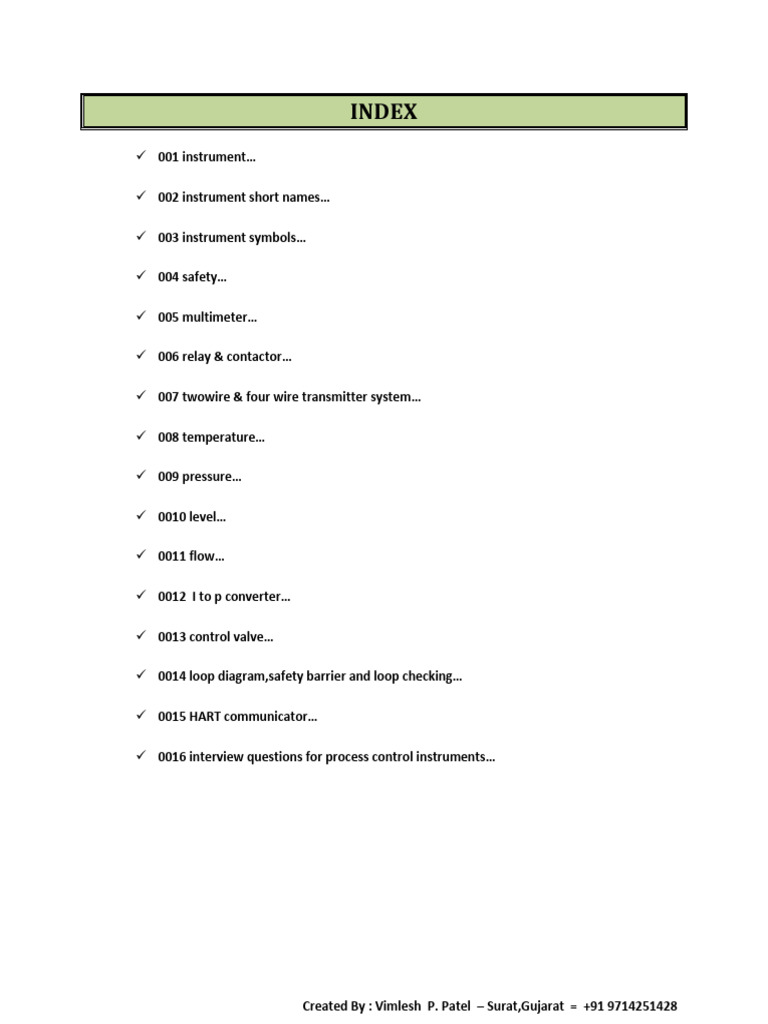 INDEX

✓ 001 instrument…

✓ 002 instrument short names…

✓ 003 instrument symbols…

✓ 004 safety…

✓ 005 multimeter…

✓ 006 relay & contactor…

✓ 007 twowire & four wire transmitter system…

✓ 008 temperature…

✓ 009 pressure…

✓ 0010 level…

✓ 0011 flow…

✓ 0012 I to p converter…

✓ 0013 control valve…

✓ 0014 loop diagram,safety barrier and loop checking…

✓ 0015 HART communicator…

✓ 0016 interview questions for process control instruments…

Created By : Vimlesh P. Patel – Surat,Gujarat = +91 9714251428